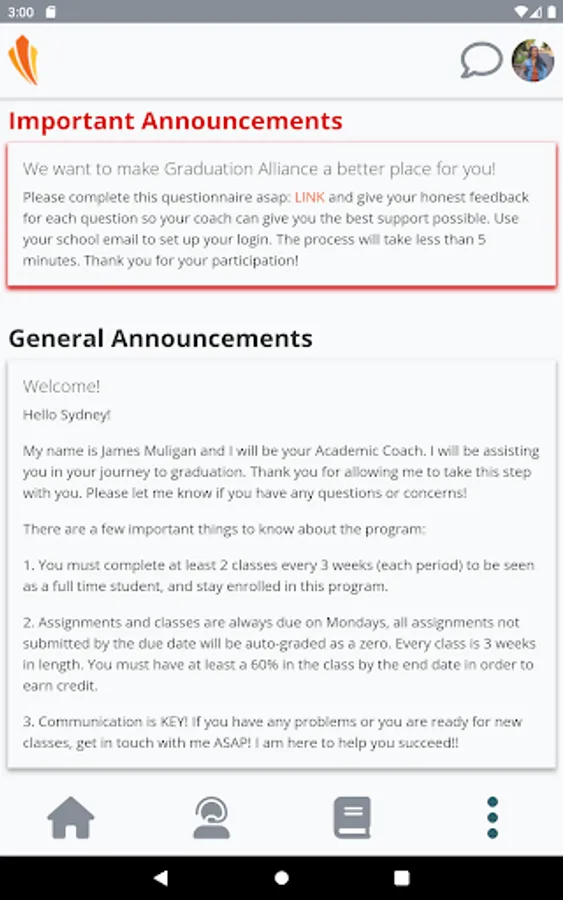 3:00

Important Announcements

We want to make Graduation Alliance a better place for you!

Please complete this questionnaire asap: LINK and give your honest feedback for each question so your coach can give you the best support possible. Use your school email to set up your login. The process will take less than 5 minutes. Thank you for your participation!

General Announcements

Welcome!

Hello Sydney!

My name is James Muligan and I will be your Academic Coach. I will be assisting you in your journey to graduation. Thank you for allowing me to take this step with you. Please let me know if you have any questions or concerns!

There are a few important things to know about the program:

1. You must complete at least 2 classes every 3 weeks (each period) to be seen as a full time student, and stay enrolled in this program.

2. Assignments and classes are always due on Mondays, all assignments not submitted by the due date will be auto-graded as a zero. Every class is 3 weeks in length. You must have at least a 60% in the class by the end date in order to earn credit.

3. Communication is KEY! If you have any problems or you are ready for new classes, get in touch with me ASAP! I am here to help you succeed!!